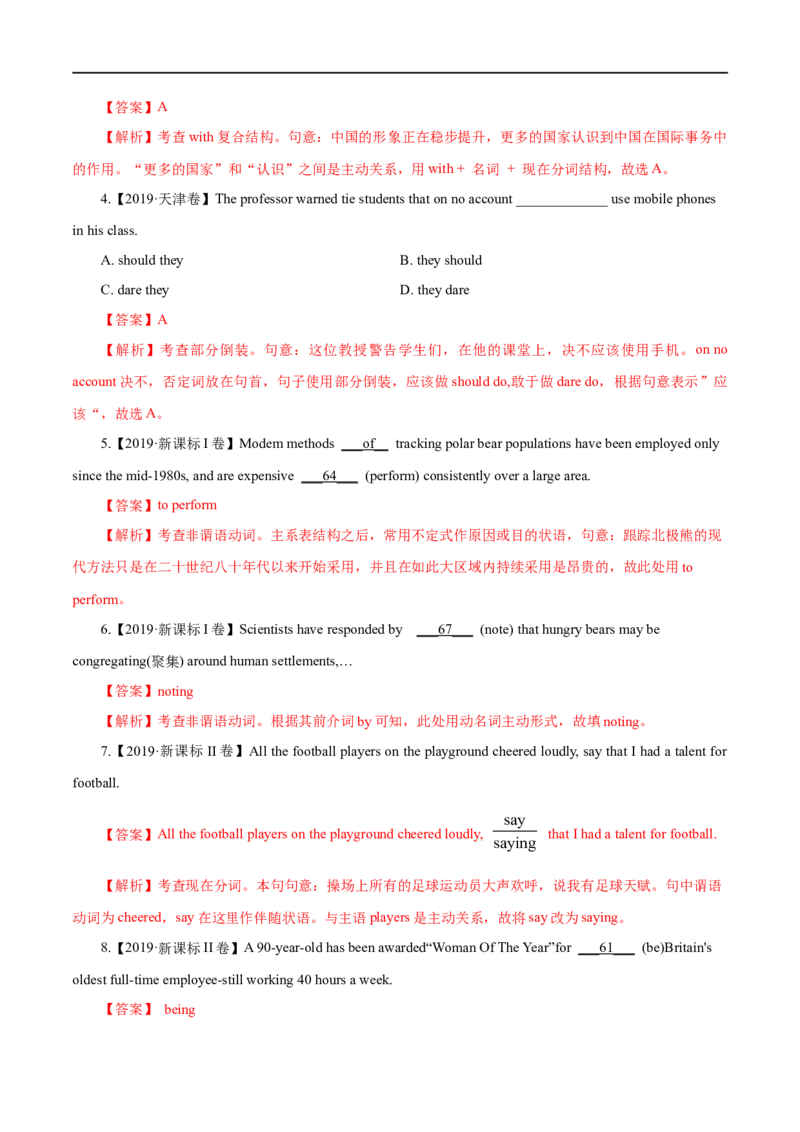 【答案】A

【解析】考查 with 复合结构。句意：中国的形象正在稳步提升，更多的国家认识到中国在国际事务中的作用。“更多的国家”和“认识”之间是主动关系，用 with + 名词 + 现在分词结构，故选 A。

4.【2019·天津卷】The professor warned tie students that on no account _____________ use mobile phones in his class.

A. should they

B. they should

C. dare they

D. they dare

【答案】A

【解析】考查部分倒装。句意：这位教授警告学生们，在他的课堂上，决不应该使用手机。on no account 决不，否定词放在句首，句子使用部分倒装，应该做 should do,敢于做 dare do，根据句意表示”应该“，故选 A。

5.【2019·新课标 I 卷】Modem methods ___of__ tracking polar bear populations have been employed only since the mid-1980s, and are expensive ___64___ (perform) consistently over a large area.

【答案】to perform

【解析】考查非谓语动词。主系表结构之后，常用不定式作原因或目的状语，句意：跟踪北极熊的现代方法只是在二十世纪八十年代以来开始采用，并且在如此大区域内持续采用是昂贵的，故此处用 to perform。

6.【2019·新课标 I 卷】Scientists have responded by ___67___ (note) that hungry bears may be congregating(聚集) around human settlements,…

【答案】noting

【解析】考查非谓语动词。根据其前介词 by 可知，此处用动名词主动形式，故填 noting。

7.【2019·新课标 II 卷】All the football players on the playground cheered loudly, say that I had a talent for football.

【答案】All the football players on the playground cheered loudly, $\frac{\text{say}}{\text{saying}}$ that I had a talent for football.

【解析】考查现在分词。本句句意：操场上所有的足球运动员大声欢呼，说我有足球天赋。句中谓语动词为 cheered，say 在这里作伴随状语。与主语 players 是主动关系，故将 say 改为 saying。

8.【2019·新课标 II 卷】A 90-year-old has been awarded“Woman Of The Year”for ___61___ (be)Britain's oldest full-time employee-still working 40 hours a week.

【答案】 being